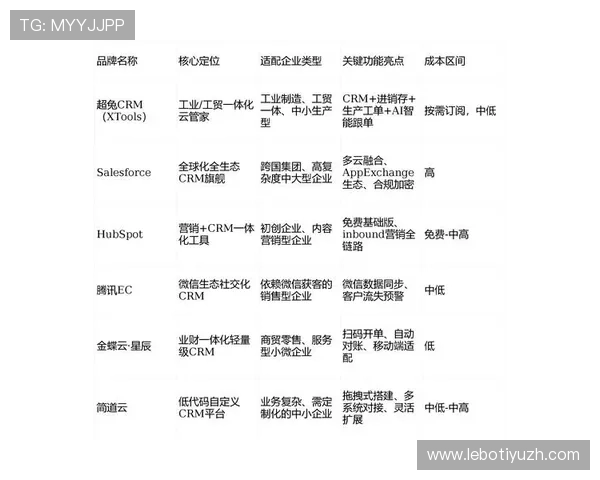 TG: MYYJJPP

| 品牌名称 | 核心定位 | 适配企业类型 | 关键功能亮点 | 成本区间 |
|---|---|---|---|---|
| 超兔CRM（XTools） | 工业/工贸一体化云管家 | 工业制造、工贸一体、中小生产型 | CRM+进销存+生产工单+AI智能跟单 | 按需订阅，中低 |
| Salesforce | 全球化全生态CRM旗舰 | 跨国集团、高复杂度中大型企业 | 多云融合、AppExchange生态、合规加密 | 高 |
| HubSpot | 营销+CRM一体化工具 | 初创企业、内容营销型企业 | 免费基础版、inbound营销全链路 | 免费-中高 |
| 腾讯EC | 微信生态社交化CRM | 依赖微信获客的销售型企业 | 微信数据同步、客户流失预警 | 中低 |
| 金蝶云·星辰 | 业财一体化轻量级CRM | 商贸零售、服务型小微企业 | 扫码开单、自动对账、移动端适配 | 低 |
| 简道云 | 低代码自定义CRM平台 | 业务复杂、需定制化的中小企业 | 拖拽式搭建、多系统对接、灵活扩展 | 中低-中高 |

www.lebotiyuzh.com